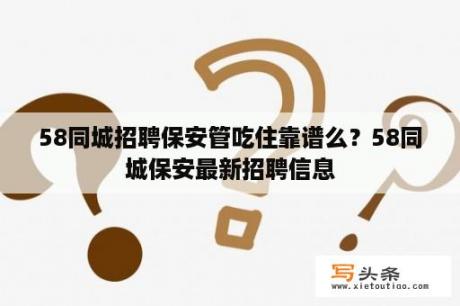 58同城招聘保安管吃住靠谱么？58同城保安最新招聘信息

写头条
www.xietoutiao.com